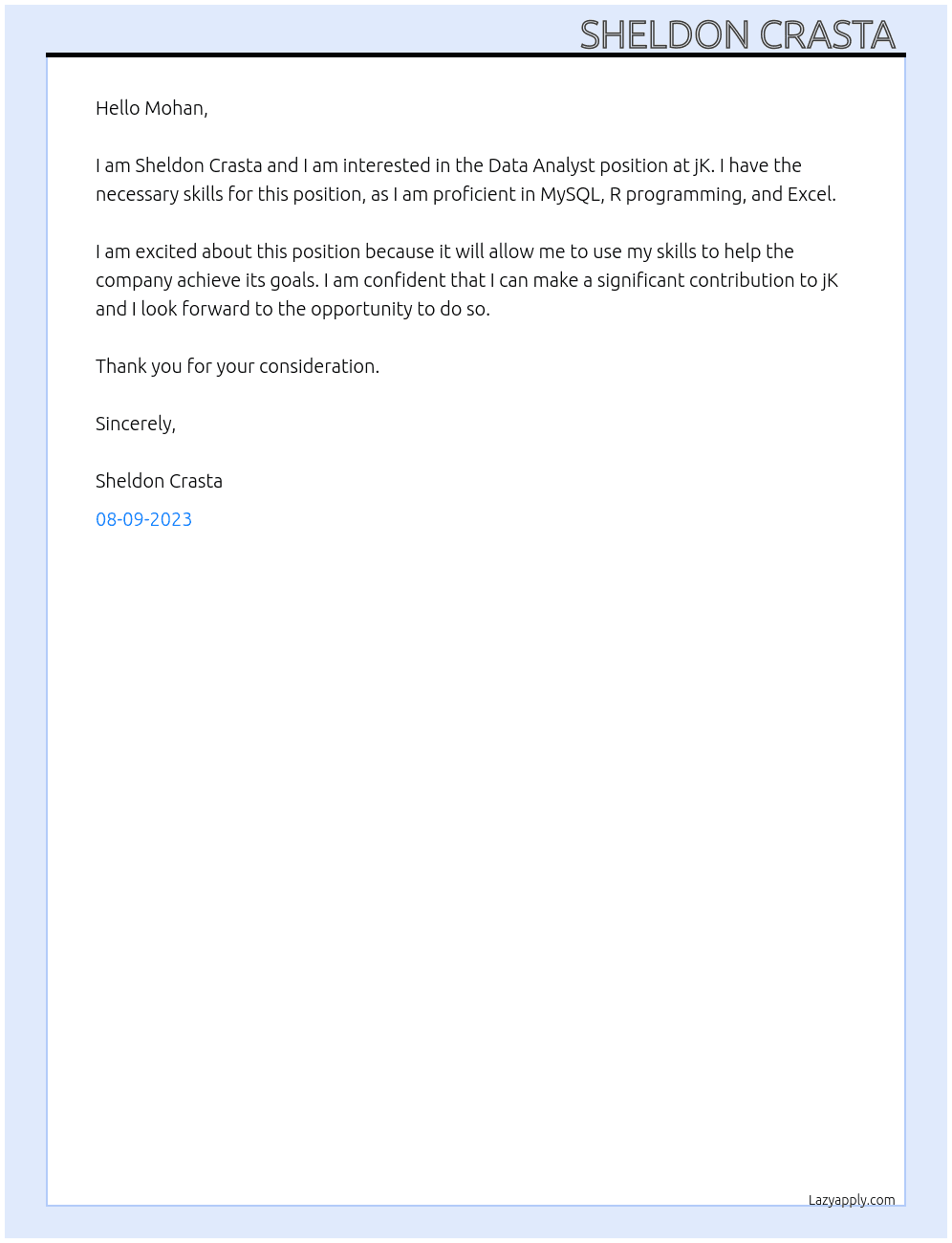 SHELDON CRASTA

Hello Mohan,

I am Sheldon Crasta and I am interested in the Data Analyst position at jK. I have the necessary skills for this position, as I am proficient in MySQL, R programming, and Excel.

I am excited about this position because it will allow me to use my skills to help the company achieve its goals. I am confident that I can make a significant contribution to jK and I look forward to the opportunity to do so.

Thank you for your consideration.

Sincerely,

Sheldon Crasta

08-09-2023

Lazyapply.com